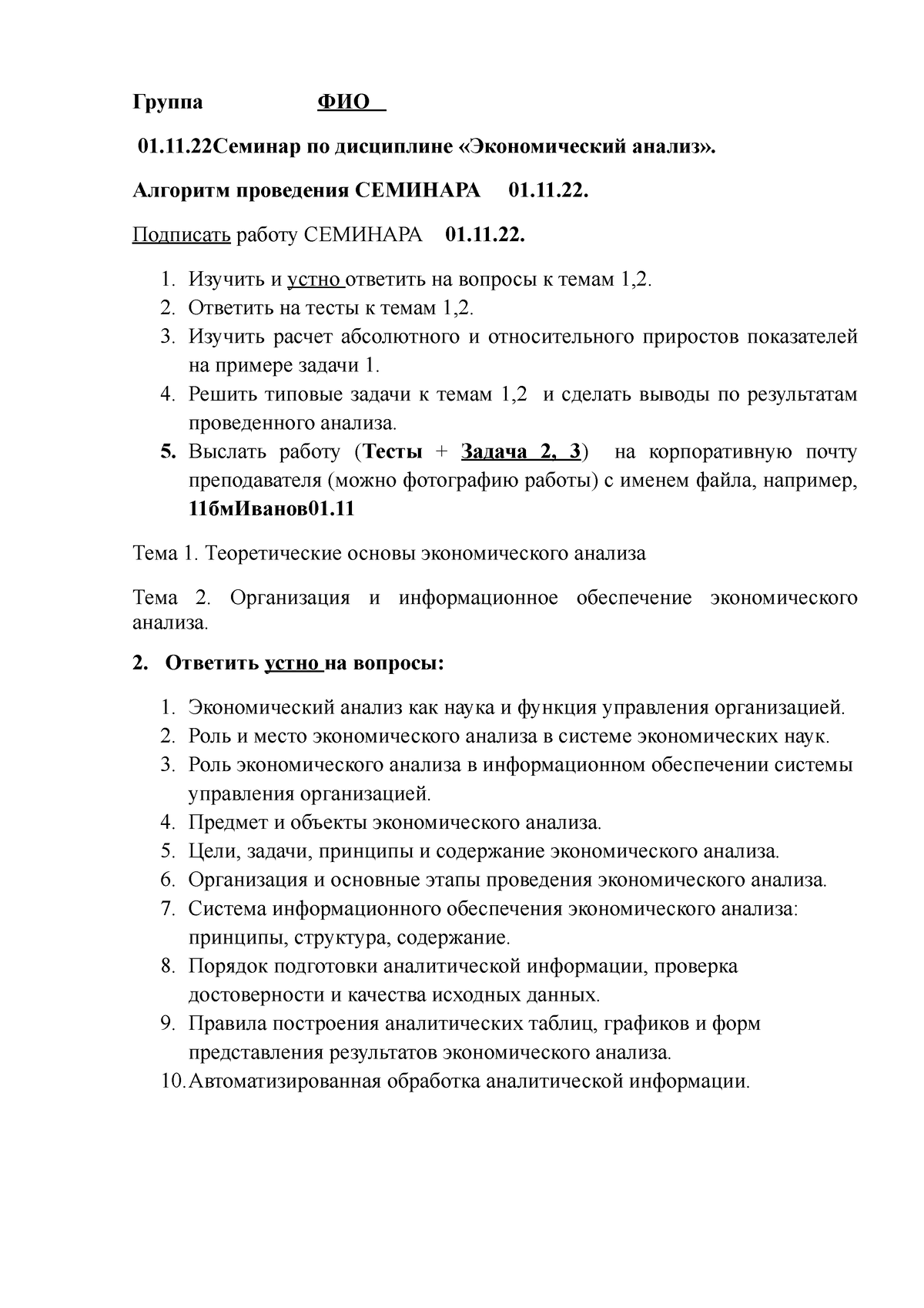 Группа ФИО

01.11.22Семинар по дисциплине «Экономический анализ».

Алгоритм проведения СЕМИНАРА 01.11.22.

Подписать работу СЕМИНАРА 01.11.22.

1. Изучить и устно ответить на вопросы к темам 1,2.
2. Ответить на тесты к темам 1,2.
3. Изучить расчет абсолютного и относительного приростов показателей на примере задачи 1.
4. Решить типовые задачи к темам 1,2 и сделать выводы по результатам проведенного анализа.
5. Выслать работу (Тесты + Задача 2, 3) на корпоративную почту преподавателя (можно фотографию работы) с именем файла, например, 11бмИванов01.11

Тема 1. Теоретические основы экономического анализа

Тема 2. Организация и информационное обеспечение экономического анализа.

2. Ответить устно на вопросы:

1. Экономический анализ как наука и функция управления организацией.
2. Роль и место экономического анализа в системе экономических наук.
3. Роль экономического анализа в информационном обеспечении системы управления организацией.
4. Предмет и объекты экономического анализа.
5. Цели, задачи, принципы и содержание экономического анализа.
6. Организация и основные этапы проведения экономического анализа.
7. Система информационного обеспечения экономического анализа: принципы, структура, содержание.
8. Порядок подготовки аналитической информации, проверка достоверности и качества исходных данных.
9. Правила построения аналитических таблиц, графиков и форм представления результатов экономического анализа.
10. Автоматизированная обработка аналитической информации.